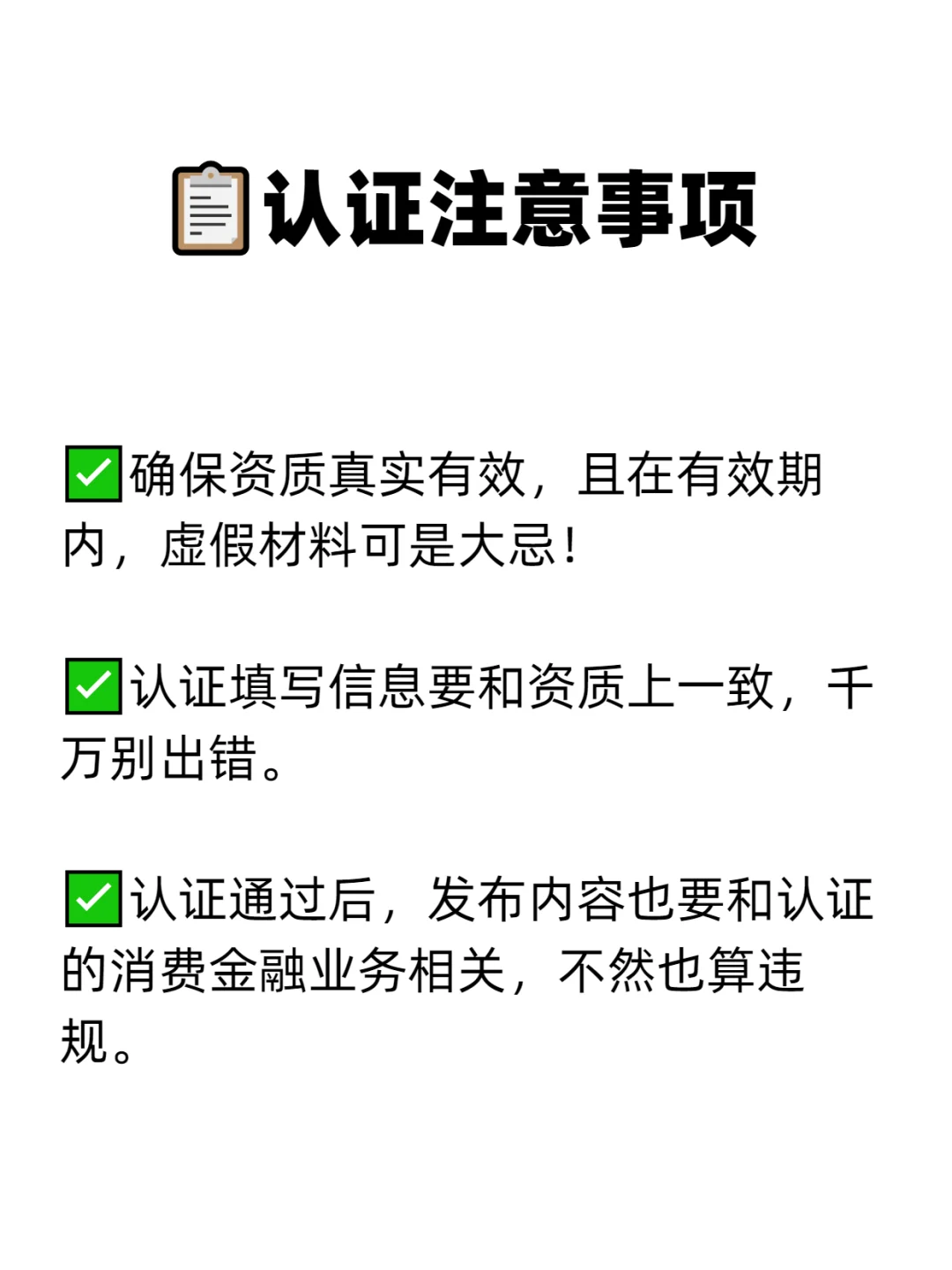 📋认证注意事项

✅确保资质真实有效，且在有效期内，虚假材料可是大忌！

✅认证填写信息要和资质上一致，千万别出错。

✅认证通过后，发布内容也要和认证的消费金融业务相关，不然也算违规。